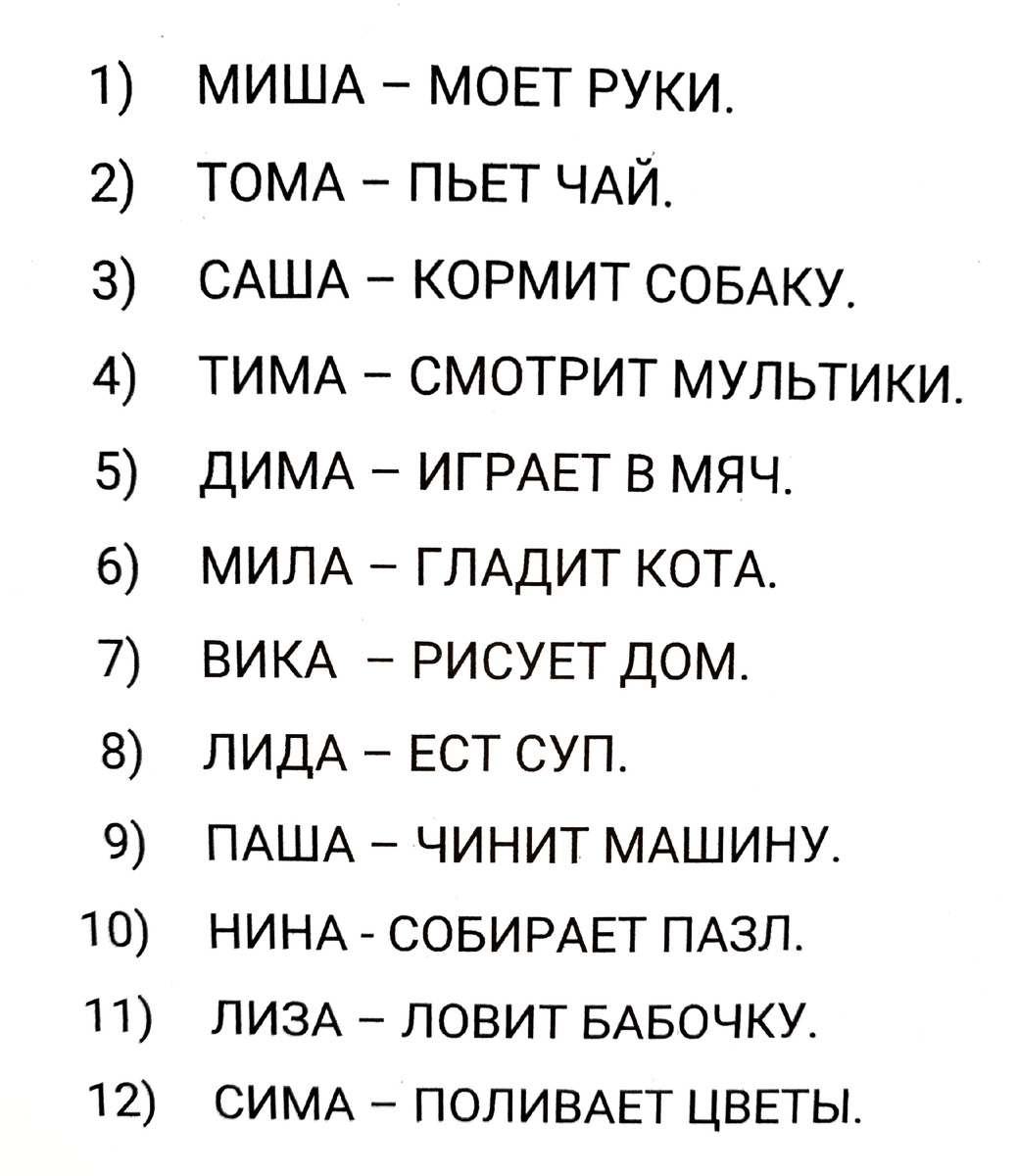 1) МИША – МОЕТ РУКИ.

2) ТОМА – ПЬЕТ ЧАЙ.

3) САША – КОРМИТ СОБАКУ.

4) ТИМА – СМОТРИТ МУЛЬТИКИ.

5) ДИМА – ИГРАЕТ В МЯЧ.

6) МИЛА – ГЛАДИТ КОТА.

7) ВИКА – РИСУЕТ ДОМ.

8) ЛИДА – ЕСТ СУП.

9) ПАША – ЧИНИТ МАШИНУ.

10) НИНА - СОБИРАЕТ ПАЗЛ.

11) ЛИЗА – ЛОВИТ БАБОЧКУ.

12) СИМА – ПОЛИВАЕТ ЦВЕТЫ.